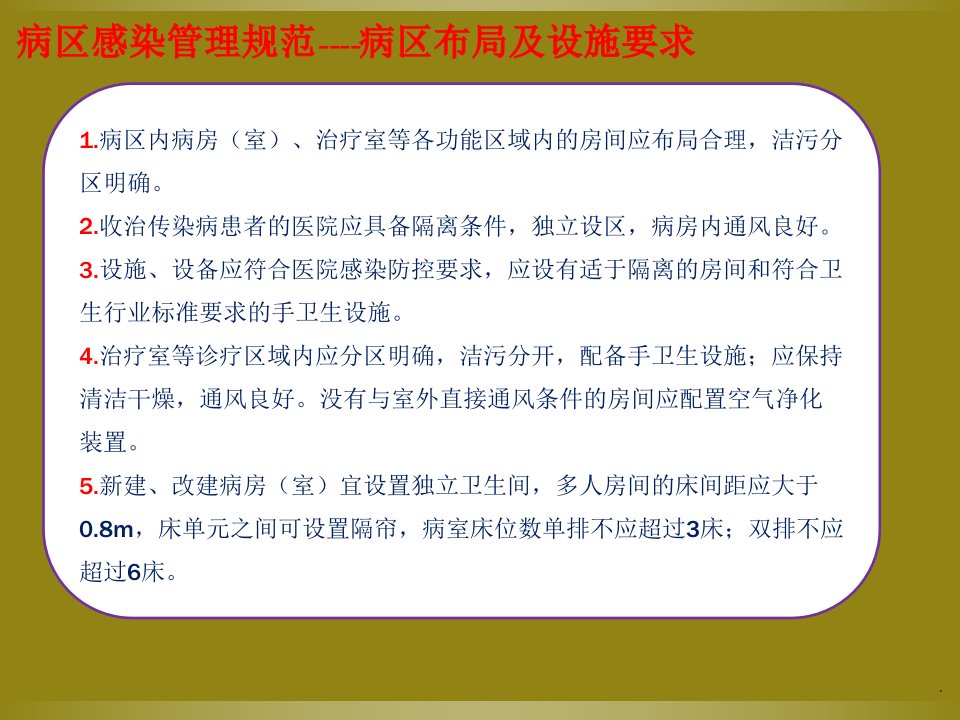 病区感染管理规范----病区布局及设施要求

1.病区内病房（室）、治疗室等各功能区域内的房间应布局合理，洁污分区明确。

2.收治传染病患者的医院应具备隔离条件，独立设区，病房内通风良好。

3.设施、设备应符合医院感染防控要求，应设有适于隔离的房间和符合卫生行业标准要求的手卫生设施。

4.治疗室等诊疗区域内应分区明确，洁污分开，配备手卫生设施；应保持清洁干燥，通风良好。没有与室外直接通风条件的房间应配置空气净化装置。

5.新建、改建病房（室）宜设置独立卫生间，多人房间的床间距应大于0.8m，床单元之间可设置隔帘，病室床位数单排不应超过3床；双排不应超过6床。